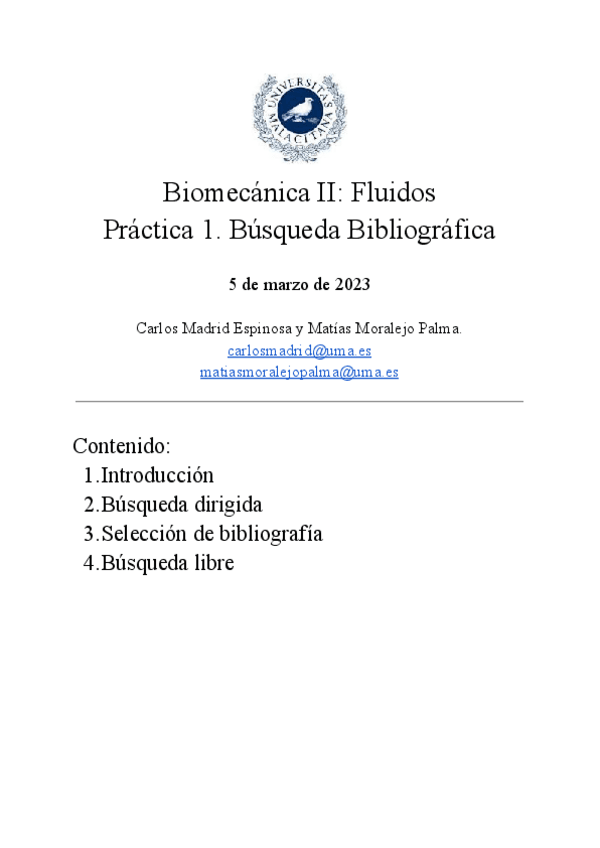 UNIVERSITAS MALACITANA

Biomecánica II: Fluidos
Práctica 1. Búsqueda Bibliográfica

5 de marzo de 2023

Carlos Madrid Espinosa y Matías Moralejo Palma.
carlosmadrid@uma.es
matiasmoralejopalma@uma.es

Contenido:
1.Introducción
2.Búsqueda dirigida
3.Selección de bibliografía
4.Búsqueda libre